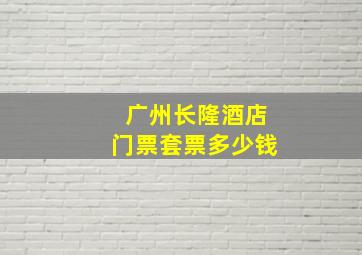 广州长隆酒店
门票套票多少钱